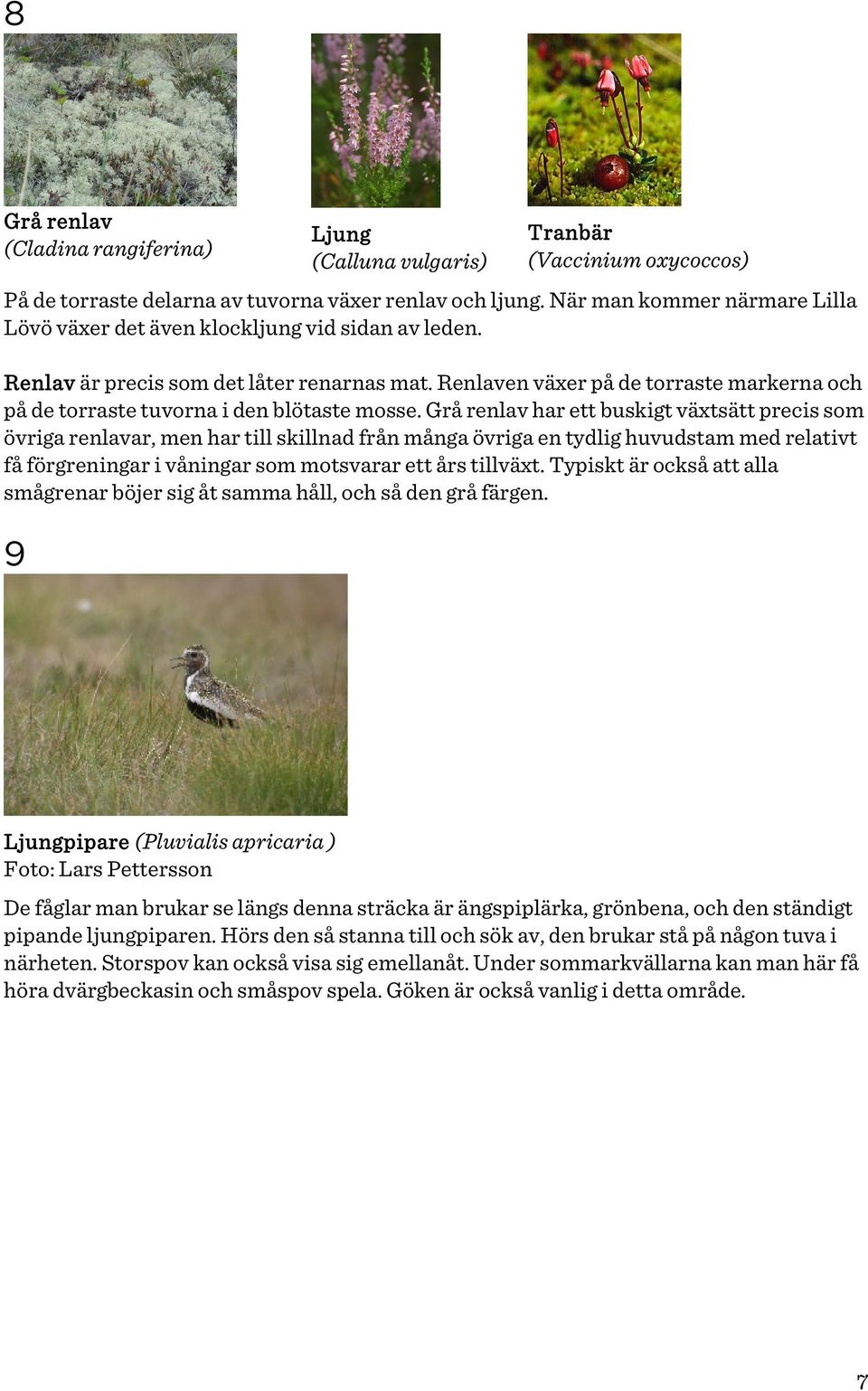 8

Grå renlav
(Cladina rangiferina)

Ljung
(Calluna vulgaris)

Tranbär
(Vaccinium oxycoccos)

På de torraste delarna av tuvorna växer renlav och ljung. När man kommer närmare Lilla Lövö växer det även klockljung vid sidan av leden.

Renlav är precis som det låter renarnas mat. Renlaven växer på de torraste markerna och på de torraste tuvorna i den blötaste mosse. Grå renlav har ett buskigt växtsätt precis som övriga renlavar, men har till skillnad från många övriga en tydlig huvudstam med relativt få förgreningar i våningar som motsvarar ett års tillväxt. Typiskt är också att alla smågrenar böjer sig åt samma håll, och så den grå färgen.

9

Ljungpipare (Pluvialis apricaria )
Foto: Lars Pettersson

De fåglar man brukar se längs denna sträcka är ängspiplärka, grönbena, och den ständigt pipande ljungpiparen. Hörs den så stanna till och sök av, den brukar stå på någon tuva i närheten. Storspov kan också visa sig emellanåt. Under sommarkvällarna kan man här få höra dvärgbeckasin och småspov spela. Göken är också vanlig i detta område.

7